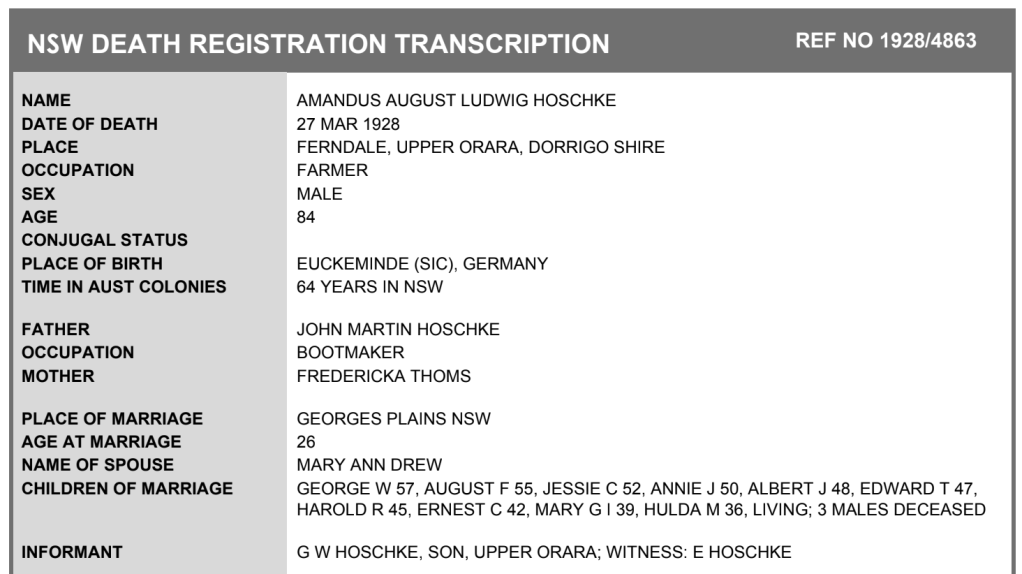 NSW DEATH REGISTRATION TRANSCRIPTION
REF NO 1928/4863

NAME
AMANDUS AUGUST LUDWIG HOSCHKE
DATE OF DEATH
27 MAR 1928
PLACE
FERNDALE, UPPER ORARA, DORRIGO SHIRE
OCCUPATION
FARMER
SEX
MALE
AGE
84
CONJUGAL STATUS
PLACE OF BIRTH
EUCKEMINDE (SIC), GERMANY
TIME IN AUST COLONIES
64 YEARS IN NSW

FATHER
JOHN MARTIN HOSCHKE
OCCUPATION
BOOTMAKER
MOTHER
FREDERICKA THOMS

PLACE OF MARRIAGE
GEORGES PLAINS NSW
AGE AT MARRIAGE
26
NAME OF SPOUSE
MARY ANN DREW
CHILDREN OF MARRIAGE
GEORGE W 57, AUGUST F 55, JESSIE C 52, ANNIE J 50, ALBERT J 48, EDWARD T 47, HAROLD R 45, ERNEST C 42, MARY G I 39, HULDA M 36, LIVING; 3 MALES DECEASED

INFORMANT
G W HOSCHKE, SON, UPPER ORARA; WITNESS: E HOSCHKE